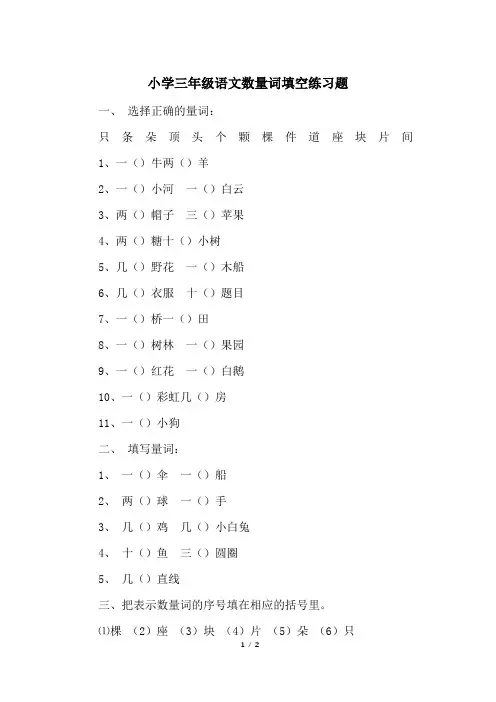 小学三年级语文数量词填空练习题

一、 选择正确的量词：

只 条 朵 顶 头 个 颗 棵 件 道 座 块 片 间

1、一（）牛两（）羊

2、一（）小河 一（）白云

3、两（）帽子 三（）苹果

4、两（）糖十（）小树

5、几（）野花 一（）木船

6、几（）衣服 十（）题目

7、一（）桥一（）田

8、一（）树林 一（）果园

9、一（）红花 一（）白鹅

10、一（）彩虹几（）房

11、一（）小狗

二、 填写量词：

1、 一（）伞 一（）船

2、 两（）球 一（）手

3、 几（）鸡 几（）小白兔

4、 十（）鱼 三（）圆圈

5、 几（）直线

三、把表示数量词的序号填在相应的括号里。

⑴棵 （2）座 （3）块 （4）片 （5）朵 （6）只

1 / 2